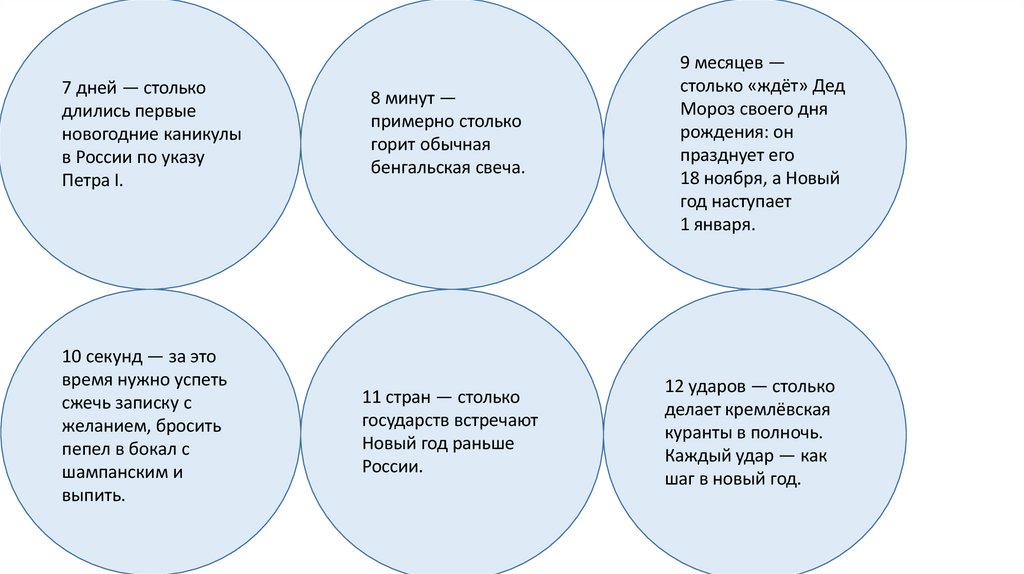 7 дней — столько длились первые новогодние каникулы в России по указу Петра I.

8 минут — примерно столько горит обычная бенгальская свеча.

9 месяцев — столько «ждёт» Дед Мороз своего дня рождения: он празднует его 18 ноября, а Новый год наступает 1 января.

10 секунд — за это время нужно успеть сжечь записку с желанием, бросить пепел в бокал с шампанским и выпить.

11 стран — столько государств встречают Новый год раньше России.

12 ударов — столько делает кремлёвская куранты в полночь. Каждый удар — как шаг в новый год.